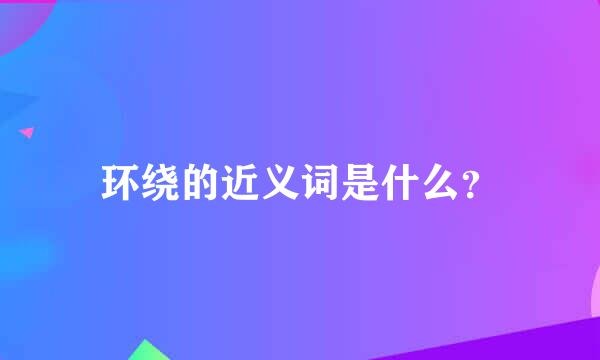 环绕的近义词是什么?